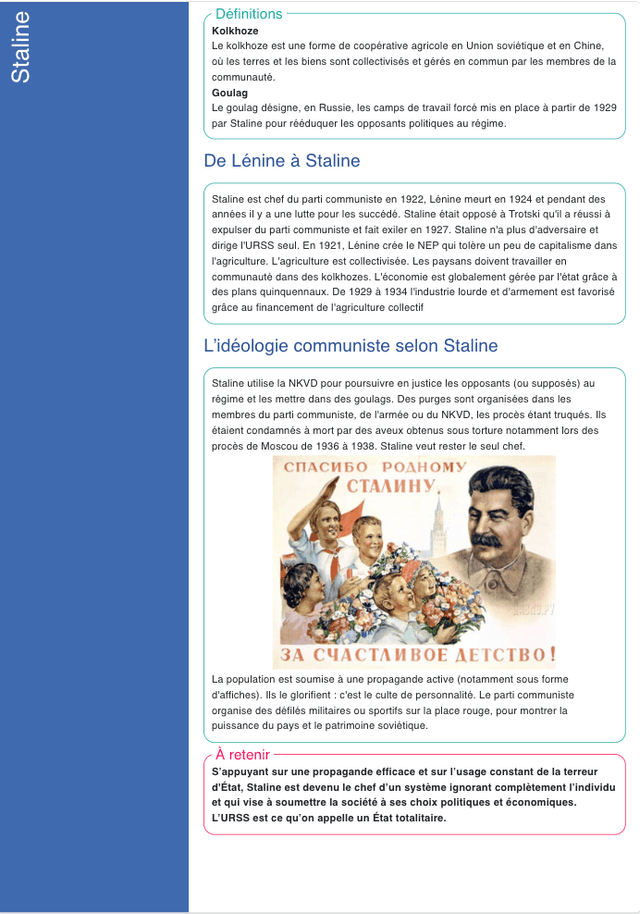 Staline

Définitions
Kolkhoze
Le kolkhoze est une forme de coopérative agricole en Union soviétique et en Chine, où les terres et les biens sont collectivisés et gérés en commun par les membres de la communauté.
Goulag
Le goulag désigne, en Russie, les camps de travail forcé mis en place à partir de 1929 par Staline pour rééduquer les opposants politiques au régime.

De Lénine à Staline

Staline est chef du parti communiste en 1922, Lénine meurt en 1924 et pendant des années il y a une lutte pour les succédé. Staline était opposé à Trotski qu'il a réussi à expulser du parti communiste et fait exiler en 1927. Staline n'a plus d'adversaire et dirige l'URSS seul. En 1921, Lénine crée le NEP qui tolère un peu de capitalisme dans l'agriculture. L'agriculture est collectivisée. Les paysans doivent travailler en communauté dans des kolkhozes. L'économie est globalement gérée par l'état grâce à des plans quinquennaux. De 1929 à 1934 l'industrie lourde et d'armement est favorisé grâce au financement de l'agriculture collectif

L'idéologie communiste selon Staline

Staline utilise la NKVD pour poursuivre en justice les opposants (ou supposés) au régime et les mettre dans des goulags. Des purges sont organisées dans les membres du parti communiste, de l'armée ou du NKVD, les procès étant truqués. Ils étaient condamnés à mort par des aveux obtenus sous torture notamment lors des procès de Moscou de 1936 à 1938. Staline veut rester le seul chef.

СПАСИБО РОДНОМУ СТАЛИНУ,
ЗА СЧАСТЛИВОЕ ДЕТСТВО!

La population est soumise à une propagande active (notamment sous forme d'affiches). Ils le glorifient : c'est le culte de personnalité. Le parti communiste organise des défilés militaires ou sportifs sur la place rouge, pour montrer la puissance du pays et le patrimoine soviétique.

À retenir
S'appuyant sur une propagande efficace et sur l'usage constant de la terreur d'État, Staline est devenu le chef d'un système ignorant complètement l'individu et qui vise à soumettre la société à ses choix politiques et économiques.
L'URSS est ce qu'on appelle un État totalitaire.